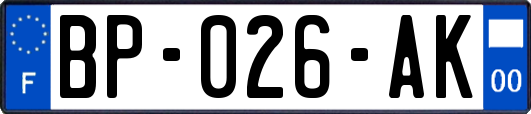 F
BP-026-AK
00